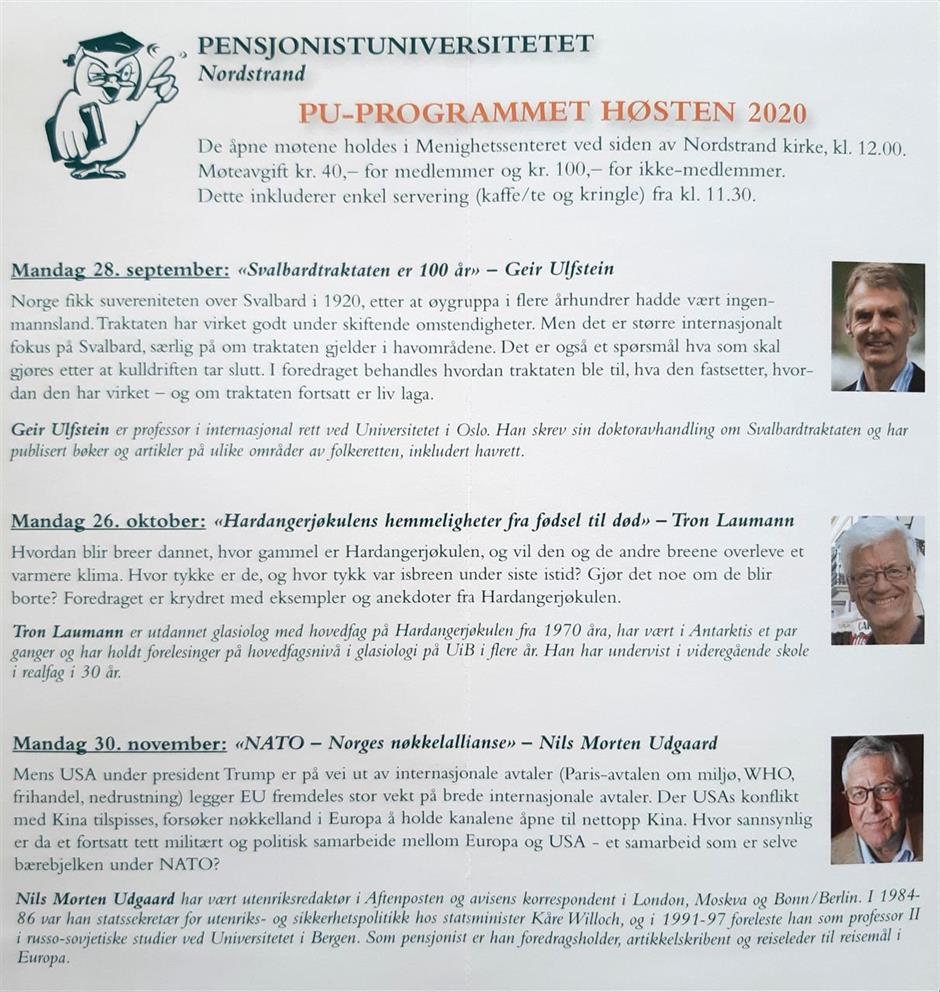 PENSJONISTUNIVERSITETET
Nordstrand

PU-PROGRAMMET HØSTEN 2020

De åpne møtene holdes i Menighetssenteret ved siden av Nordstrand kirke, kl. 12.00. Møteavgift kr. 40,– for medlemmer og kr. 100,– for ikke-medlemmer. Dette inkluderer enkel servering (kaffe/te og kringle) fra kl. 11.30.

Mandag 28. september: «Svalbardtraktaten er 100 år» – Geir Ulfstein

Norge fikk suvereniteten over Svalbard i 1920, etter at øygruppa i flere århundrer hadde vært ingenmannsland. Traktaten har virket godt under skiftende omstendigheter. Men det er større internasjonalt fokus på Svalbard, særlig på om traktaten gjelder i havområdene. Det er også et spørsmål hva som skal gjøres etter at kulldriften tar slutt. I foredraget behandles hvordan traktaten ble til, hva den fastsetter, hvordan den har virket – og om traktaten fortsatt er liv laga.

Geir Ulfstein er professor i internasjonal rett ved Universitetet i Oslo. Han skrev sin doktoravhandling om Svalbardtraktaten og har publisert bøker og artikler på ulike områder av folkeretten, inkludert havrett.

Mandag 26. oktober: «Hardangerjøkulens hemmeligheter fra fødsel til død» – Tron Laumann

Hvordan blir breer dannet, hvor gammel er Hardangerjøkulen, og vil den og de andre breene overleve et varmere klima. Hvor tykke er de, og hvor tykk var isbreen under siste istid? Gjør det noe om de blir borte? Foredraget er krydret med eksempler og anekdoter fra Hardangerjøkulen.

Tron Laumann er utdannet glasiolog med hovedfag på Hardangerjøkulen fra 1970 åra, har vært i Antarktis et par ganger og har holdt forelesinger på hovedfagsnivå i glasiologi på UiB i flere år. Han har undervist i videregående skole i realfag i 30 år.

Mandag 30. november: «NATO – Norges nøkkelallianse» – Nils Morten Udgaard

Mens USA under president Trump er på vei ut av internasjonale avtaler (Paris-avtalen om miljø, WHO, frihandel, nedrustning) legger EU fremdeles stor vekt på brede internasjonale avtaler. Der USAs konflikt med Kina tilspisses, forsøker nøkkelland i Europa å holde kanalene åpne til nettopp Kina. Hvor sannsynlig er da et fortsatt tett militært og politisk samarbeide mellom Europa og USA - et samarbeid som er selve bærebjelken under NATO?

Nils Morten Udgaard har vært utenriksredaktør i Aftenposten og avisens korrespondent i London, Moskva og Bonn/Berlin. I 1984-86 var han statssekretær for utenriks- og sikkerhetspolitikk hos statsminister Kåre Willoch, og i 1991-97 foreleste han som professor II i russo-sovjetiske studier ved Universitetet i Bergen. Som pensjonist er han foredragsholder, artikkelskribent og reiseleder til reisemål i Europa.